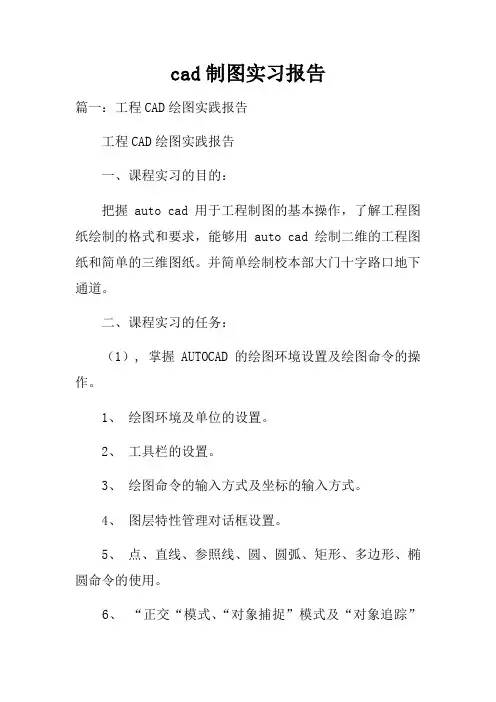 cad 制图实习报告

篇一：工程 CAD 绘图实践报告

工程 CAD 绘图实践报告

一、课程实习的目的：

把握 auto cad 用于工程制图的基本操作，了解工程图纸绘制的格式和要求，能够用 auto cad 绘制二维的工程图纸和简单的三维图纸。并简单绘制校本部大门十字路口地下通道。

二、课程实习的任务：

（1），掌握 AUTOCAD 的绘图环境设置及绘图命令的操作。

1、 绘图环境及单位的设置。

2、 工具栏的设置。

3、 绘图命令的输入方式及坐标的输入方式。

4、 图层特性管理对话框设置。

5、 点、直线、参照线、圆、圆弧、矩形、多边形、椭圆命令的使用。

6、 “正交“模式、“对象捕捉”模式及“对象追踪”